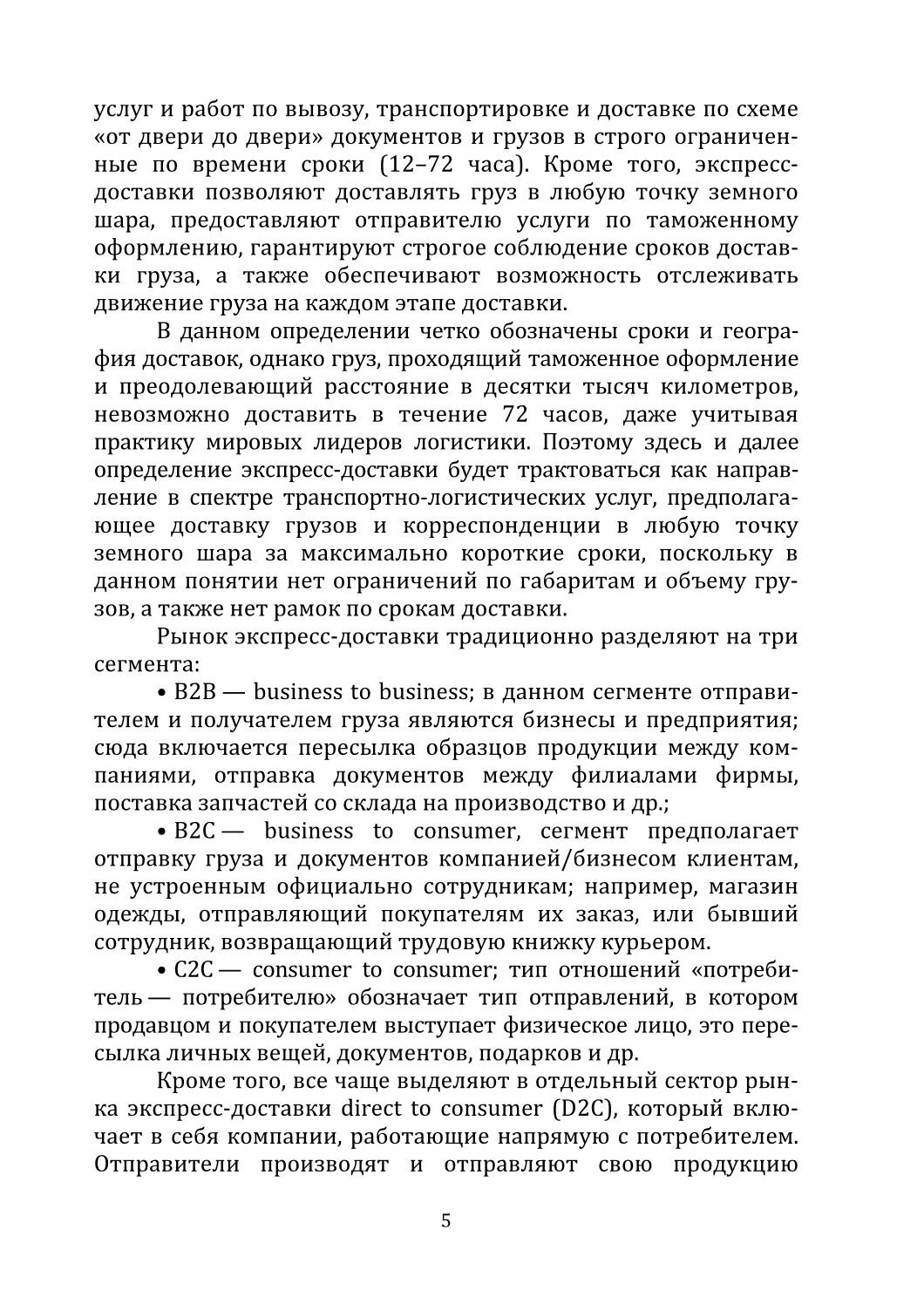 услуг и работ по вывозу, транспортировке и доставке по схеме «от двери до двери» документов и грузов в строго ограниченные по времени сроки (12–72 часа). Кроме того, экспресс-доставки позволяют доставлять груз в любую точку земного шара, предоставляют отправителю услуги по таможенному оформлению, гарантируют строгое соблюдение сроков доставки груза, а также обеспечивают возможность отслеживать движение груза на каждом этапе доставки.

В данном определении четко обозначены сроки и география доставок, однако груз, проходящий таможенное оформление и преодолевающий расстояние в десятки тысяч километров, невозможно доставить в течение 72 часов, даже учитывая практику мировых лидеров логистики. Поэтому здесь и далее определение экспресс-доставки будет трактоваться как направление в спектре транспортно-логистических услуг, предполагающее доставку грузов и корреспонденции в любую точку земного шара за максимально короткие сроки, поскольку в данном понятии нет ограничений по габаритам и объему грузов, а также нет рамок по срокам доставки.

Рынок экспресс-доставки традиционно разделяют на три сегмента:

• B2B — business to business; в данном сегменте отправителем и получателем груза являются бизнесы и предприятия; сюда включается пересылка образцов продукции между компаниями, отправка документов между филиалами фирмы, поставка запчастей со склада на производство и др.;

• B2C — business to consumer, сегмент предполагает отправку груза и документов компанией/бизнесом клиентам, не устроенным официально сотрудникам; например, магазин одежды, отправляющий покупателям их заказ, или бывший сотрудник, возвращающий трудовую книжку курьером.

• C2C — consumer to consumer; тип отношений «потребитель — потребителю» обозначает тип отправлений, в котором продавцом и покупателем выступает физическое лицо, это пересылка личных вещей, документов, подарков и др.

Кроме того, все чаще выделяют в отдельный сектор рынка экспресс-доставки direct to consumer (D2C), который включает в себя компании, работающие напрямую с потребителем. Отправители производят и отправляют свою продукцию

5